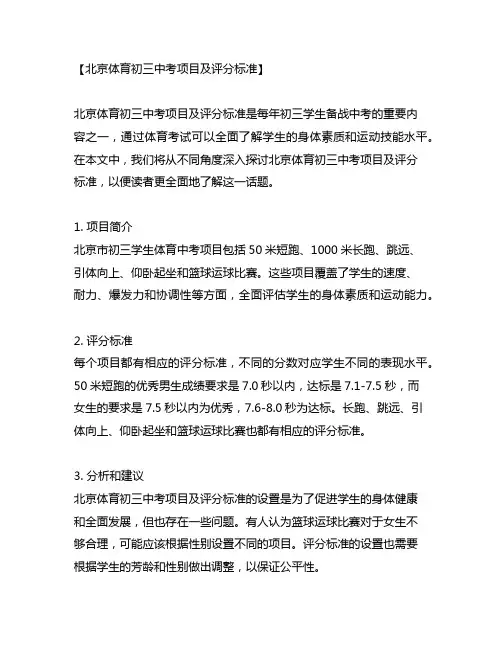 【北京体育初三中考项目及评分标准】

北京体育初三中考项目及评分标准是每年初三学生备战中考的重要内容之一，通过体育考试可以全面了解学生的身体素质和运动技能水平。在本文中，我们将从不同角度深入探讨北京体育初三中考项目及评分标准，以便读者更全面地了解这一话题。

1. 项目简介
北京市初三学生体育中考项目包括 50 米短跑、1000 米长跑、跳远、引体向上、仰卧起坐和篮球运球比赛。这些项目覆盖了学生的速度、耐力、爆发力和协调性等方面，全面评估学生的身体素质和运动能力。

2. 评分标准
每个项目都有相应的评分标准，不同的分数对应学生不同的表现水平。50 米短跑的优秀男生成绩要求是 7.0 秒以内，达标是 7.1-7.5 秒，而女生的要求是 7.5 秒以内为优秀，7.6-8.0 秒为达标。长跑、跳远、引体向上、仰卧起坐和篮球运球比赛也都有相应的评分标准。

3. 分析和建议
北京体育初三中考项目及评分标准的设置是为了促进学生的身体健康和全面发展，但也存在一些问题。有人认为篮球运球比赛对于女生不够合理，可能应该根据性别设置不同的项目。评分标准的设置也需要根据学生的芳龄和性别做出调整，以保证公平性。